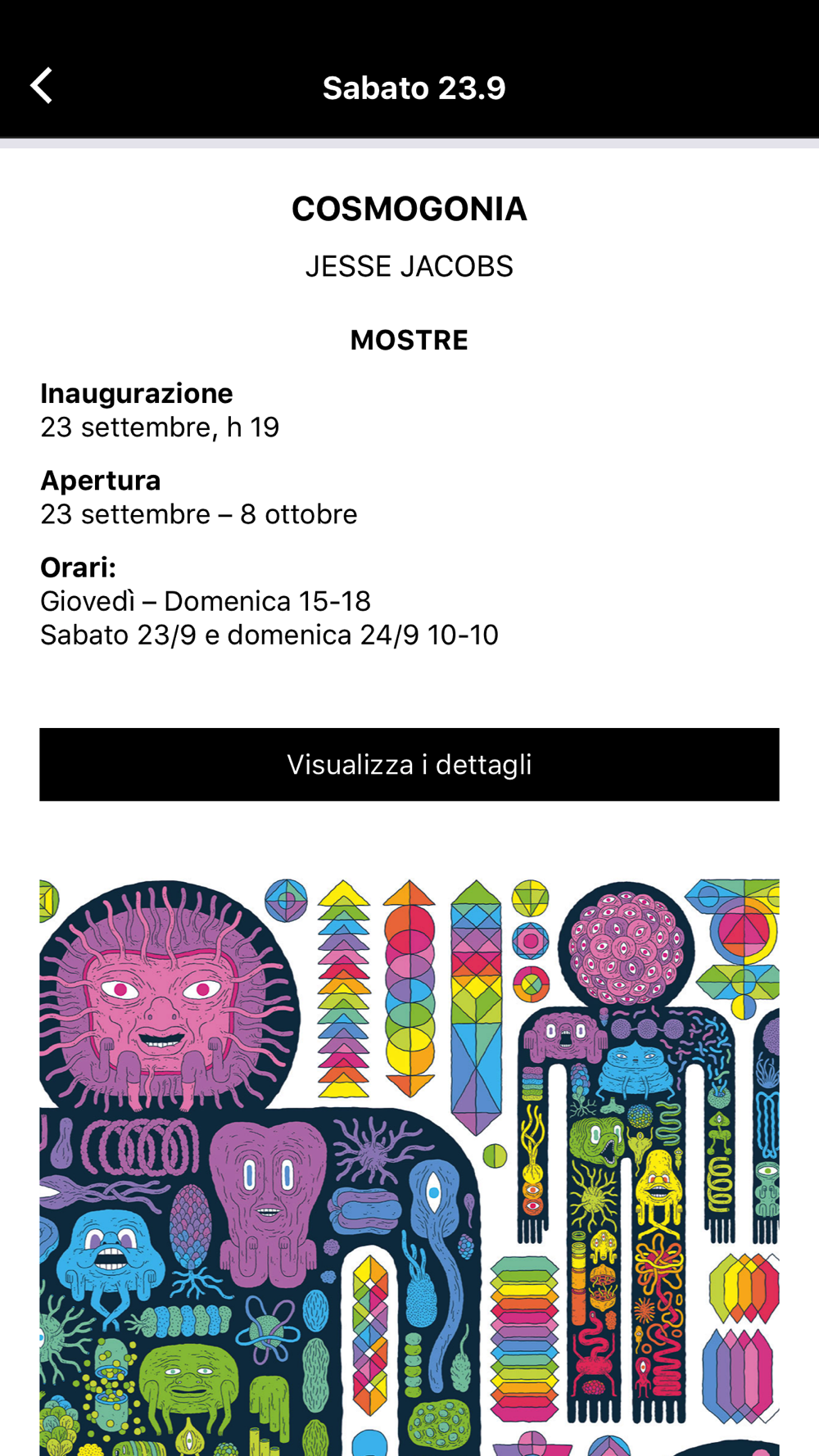 Sabato 23.9

COSMOGONIA

JESSE JACOBS

MOSTRE

Inaugurazione
23 settembre, h 19

Apertura
23 settembre – 8 ottobre

Orari:
Giovedì – Domenica 15-18
Sabato 23/9 e domenica 24/9 10-10

Visualizza i dettagli